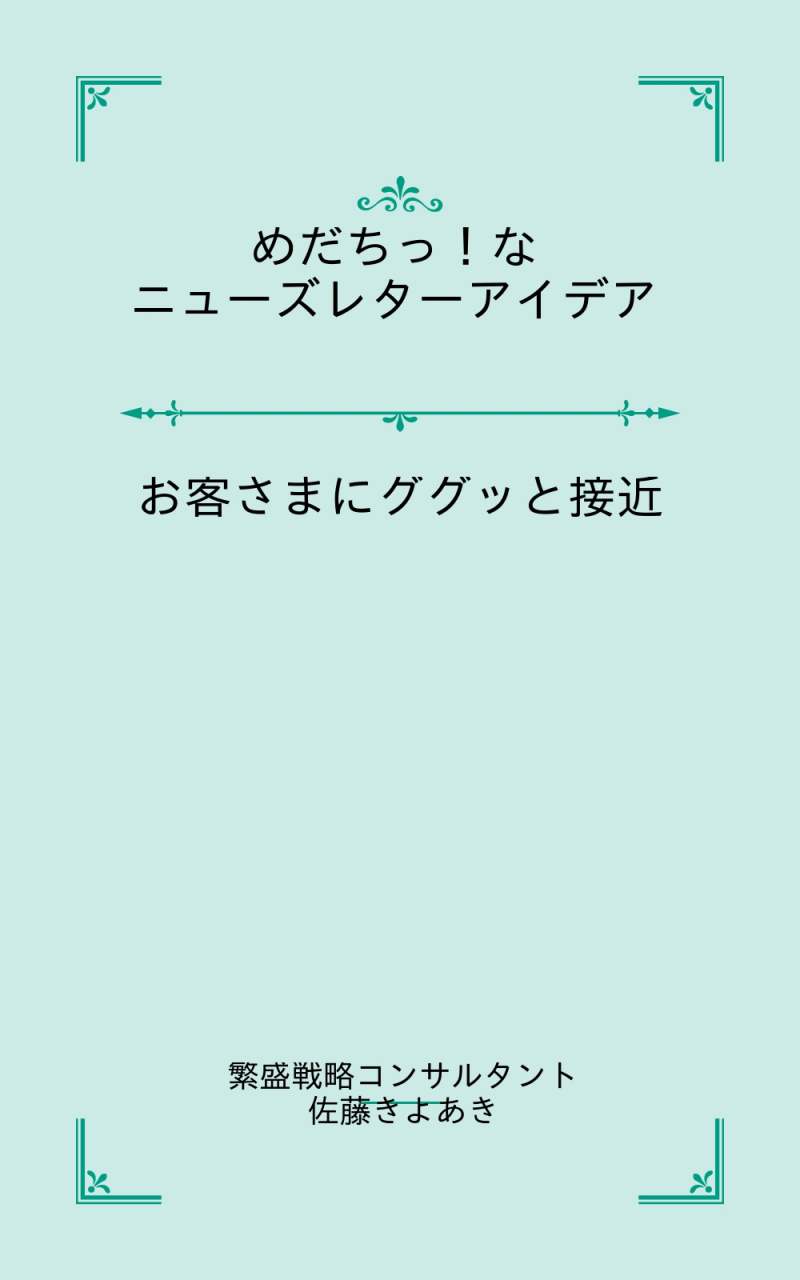 めだちっ！な
ニューズレターアイデア

お客さまにググッと接近

繁盛戦略コンサルタント
佐藤きよあき